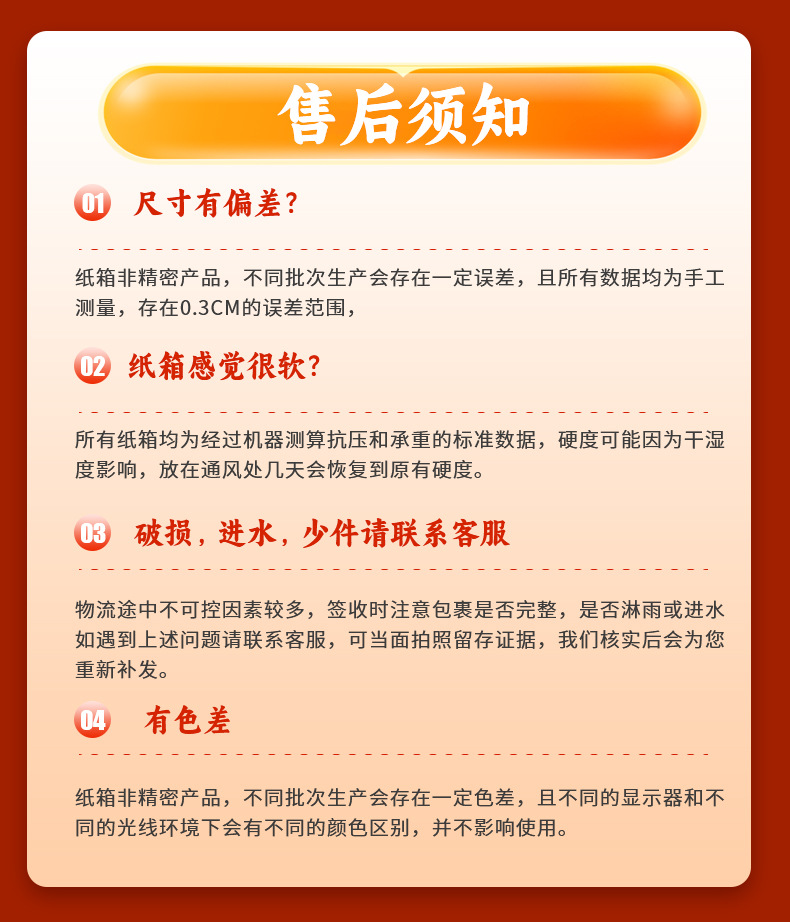 售后须知

01 尺寸有偏差?

纸箱非精密产品，不同批次生产会存在一定误差，且所有数据均为手工测量，存在0.3CM的误差范围，

02 纸箱感觉很软?

所有纸箱均为经过机器测算抗压和承重的标准数据，硬度可能因为干湿度影响，放在通风处几天会恢复到原有硬度。

03 破损，进水，少件请联系客服

物流途中不可控因素较多，签收时注意包裹是否完整，是否淋雨或进水如遇到上述问题请联系客服，可当面拍照留存证据，我们核实后会为您重新补发。

04 有色差

纸箱非精密产品，不同批次生产会存在一定色差，且不同的显示器和不同的光线环境下会有不同的颜色区别，并不影响使用。